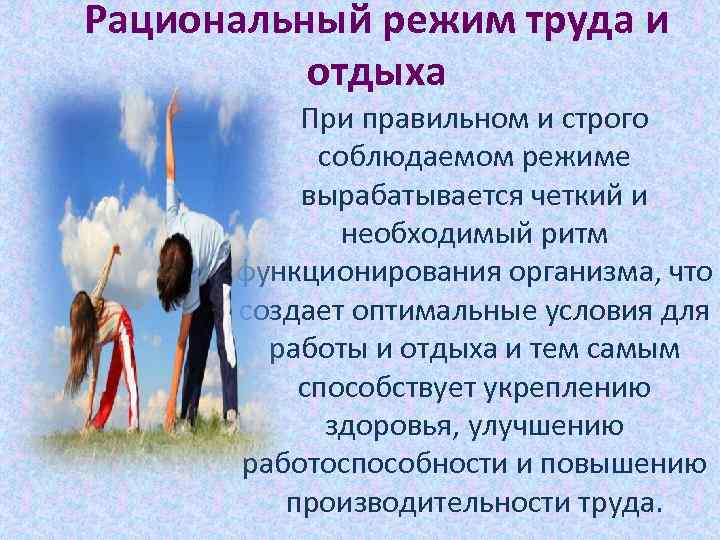 Рациональный режим труда и отдыха

При правильном и строго соблюдаемом режиме вырабатывается четкий и необходимый ритм функционирования организма, что создает оптимальные условия для работы и отдыха и тем самым способствует укреплению здоровья, улучшению работоспособности и повышению производительности труда.